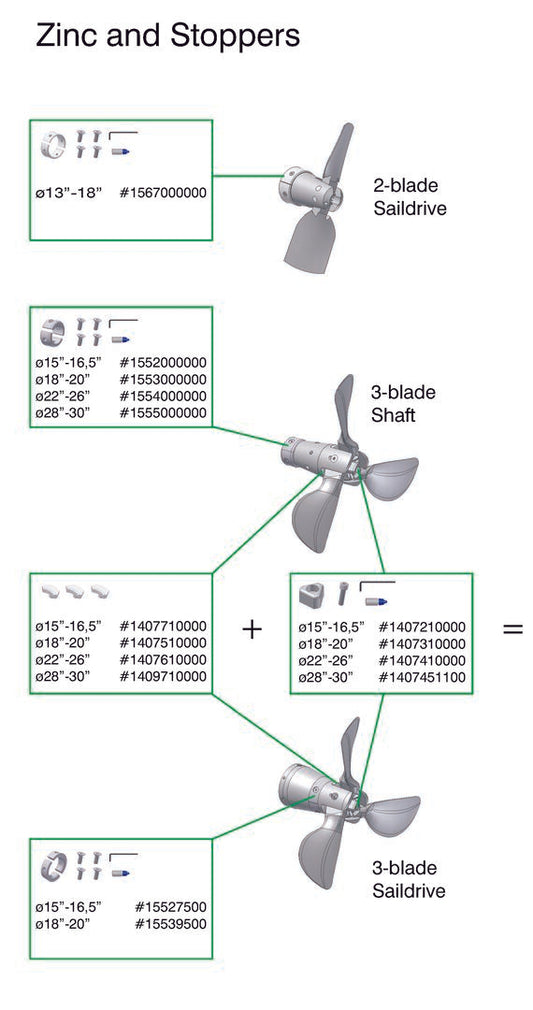 Zinc and Stoppers

ø13"-18" #1567000000

2-blade Saildrive

ø15"-16,5" #1552000000
ø18"-20" #1553000000
ø22"-26" #1554000000
ø28"-30" #1555000000

3-blade Shaft

ø15"-16,5" #1407710000
ø18"-20" #1407510000
ø22"-26" #1407610000
ø28"-30" #1409710000

+

ø15"-16,5" #1407210000
ø18"-20" #1407310000
ø22"-26" #1407410000
ø28"-30" #1407451100

=

ø15"-16,5" #15527500
ø18"-20" #15539500

3-blade Saildrive